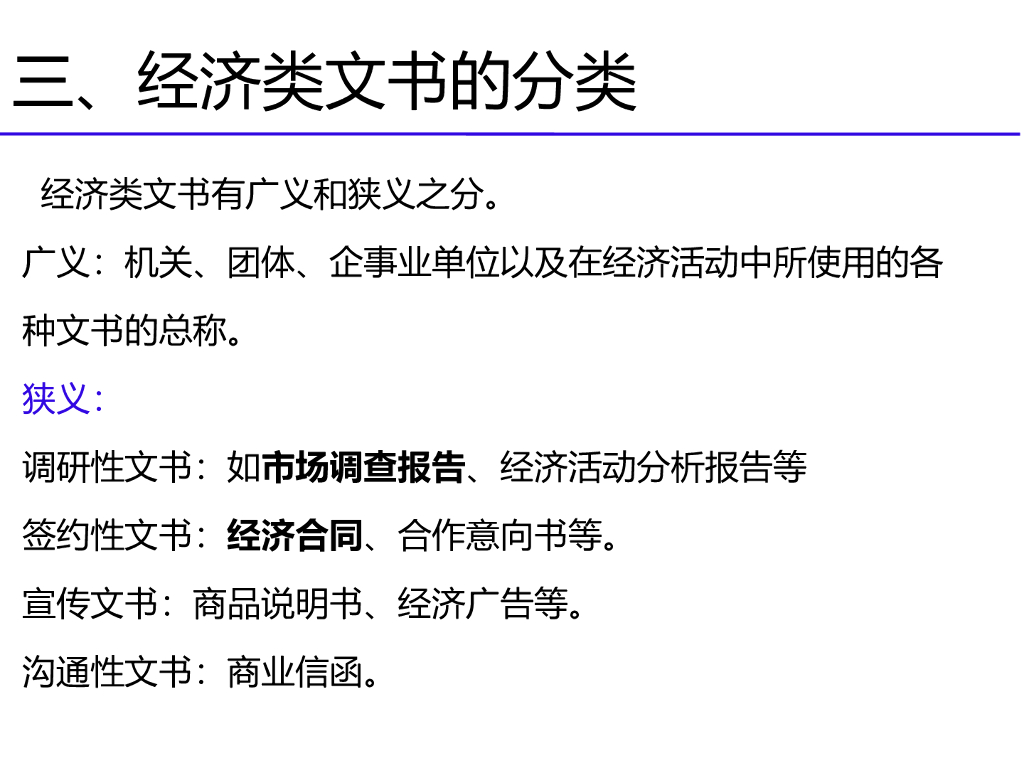 三、经济类文书的分类

经济类文书有广义和狭义之分。

广义：机关、团体、企事业单位以及在经济活动中所使用的各种文书的总称。

狭义：

调研性文书：如市场调查报告、经济活动分析报告等

签约性文书：经济合同、合作意向书等。

宣传文书：商品说明书、经济广告等。

沟通性文书：商业信函。